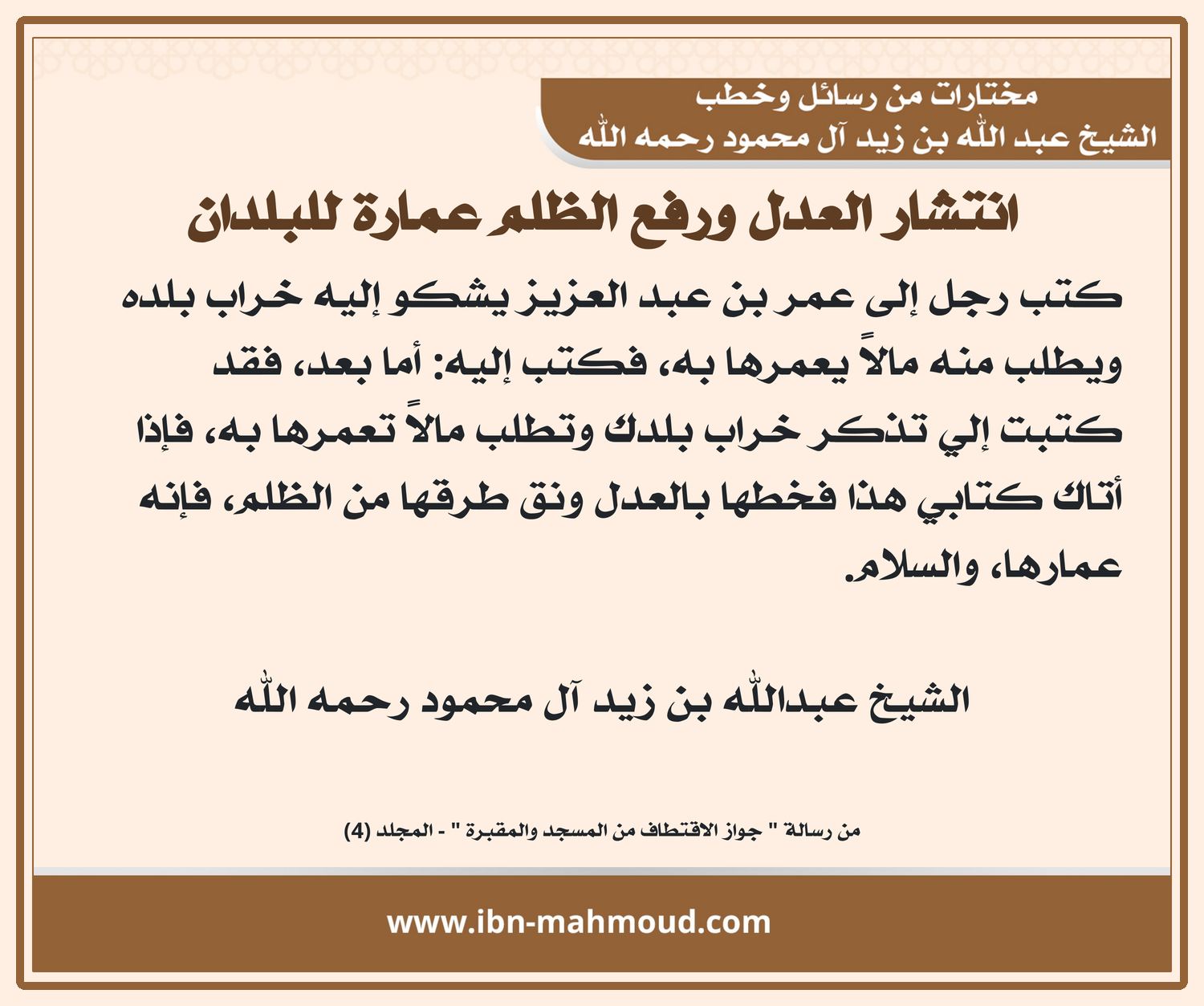 مختارات من رسائل وخطب
الشيخ عبد الله بن زيد آل محمود رحمه الله

انتشار العدل ورفع الظلم عمارة للبلدان

كتب رجل إلى عمر بن عبد العزيز يشكو إليه خراب بلده ويطلب منه مالاً يعمرها به، فكتب إليه: أما بعد، فقد كتبت إلي تذكر خراب بلدك وتطلب مالاً تعمرها به، فإذا أتاك كتابي هذا فخطها بالعدل ونق طرقها من الظلم، فإنه عمارها، والسلام.

الشيخ عبدالله بن زيد آل محمود رحمه الله

من رسالة " جواز الاقتطاف من المسجد والمقبرة " - المجلد (4)

www.ibn-mahmoud.com